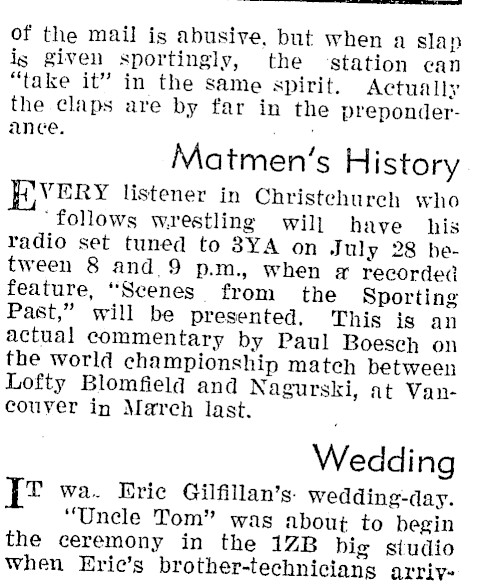 of the mail is abusive, but when a slap is given sportingly, the station can "take it" in the same spirit. Actually the claps are by far in the preponderance.

Matmen's History

EVERY listener in Christchurch who follows wrestling will have his radio set tuned to 3YA on July 28 between 8 and 9 p.m., when a recorded feature, "Scenes from the Sporting Past," will be presented. This is an actual commentary by Paul Boesch on the world championship match between Lofty Blomfield and Nagurski, at Vancouver in March last.

Wedding

IT wa. Eric Gilfillan's wedding-day. "Uncle Tom" was about to begin the ceremony in the 1ZB big studio when Eric's brother-technicians arriv-